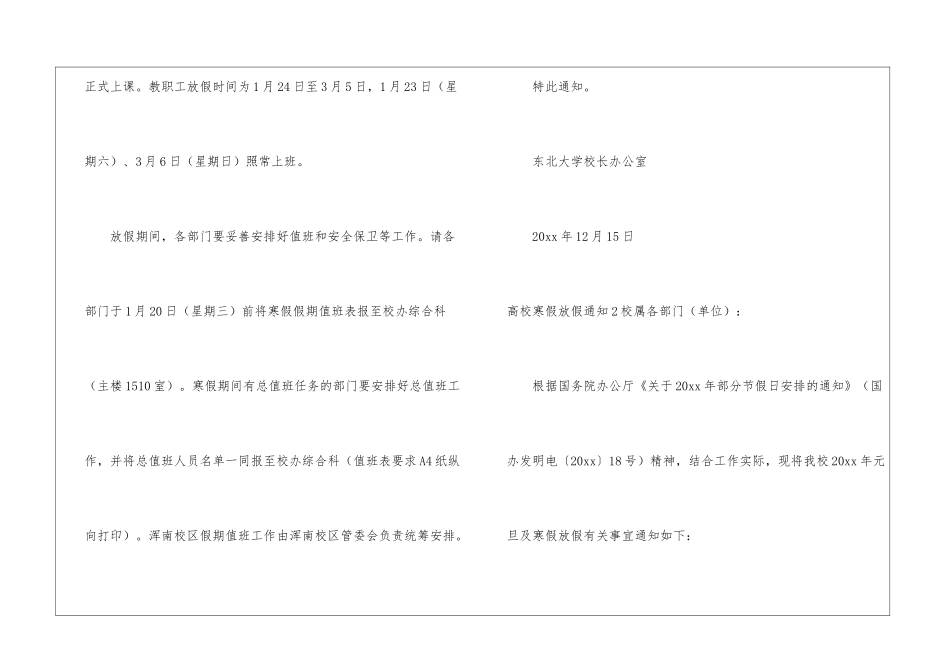 正式上课。教职工放假时间为1月24日至3月5日，1月23日（星期六）、3月6日（星期日）照常上班。

放假期间，各部门要妥善安排好值班和安全保卫等工作。请各部门于1月20日（星期三）前将寒假假期值班表报至校办综合科（主楼1510室）。寒假期间有总值班任务的部门要安排好总值班工作，并将总值班人员名单一同报至校办综合科（值班表要求A4纸纵向打印）。浑南校区假期值班工作由浑南校区管委会负责统筹安排。

特此通知。

东北大学校长办公室

20xx年12月15日

高校寒假放假通知2校属各部门（单位）：

根据国务院办公厅《关于20xx年部分节假日安排的通知》（国办发明电〔20xx〕18号）精神，结合工作实际，现将我校20xx年元旦及寒假放假有关事宜通知如下：